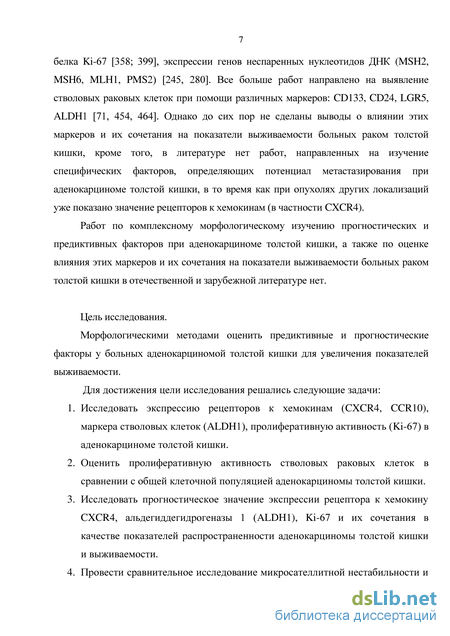 7

белка Ki-67 [358; 399], экспрессии генов неспаренных нуклеотидов ДНК (MSH2, MSH6, MLH1, PMS2) [245, 280]. Все больше работ направлено на выявление стволовых раковых клеток при помощи различных маркеров: CD133, CD24, LGR5, ALDH1 [71, 454, 464]. Однако до сих пор не сделаны выводы о влиянии этих маркеров и их сочетания на показатели выживаемости больных раком толстой кишки, кроме того, в литературе нет работ, направленных на изучение специфических факторов, определяющих потенциал метастазирования при аденокарциноме толстой кишки, в то время как при опухолях других локализаций уже показано значение рецепторов к хемокинам (в частности CXCR4).

Работ по комплексному морфологическому изучению прогностических и предиктивных факторов при аденокарциноме толстой кишки, а также по оценке влияния этих маркеров и их сочетания на показатели выживаемости больных раком толстой кишки в отечественной и зарубежной литературе нет.

Цель исследования.

Морфологическими методами оценить предиктивные и прогностические факторы у больных аденокарциномой толстой кишки для увеличения показателей выживаемости.

Для достижения цели исследования решались следующие задачи:

1. Исследовать экспрессию рецепторов к хемокинам (CXCR4, CCR10), маркера стволовых клеток (ALDH1), пролиферативную активность (Ki-67) в аденокарциноме толстой кишки.

2. Оценить пролиферативную активность стволовых раковых клеток в сравнении с общей клеточной популяцией аденокарциномы толстой кишки.

3. Исследовать прогностическое значение экспрессии рецептора к хемокину CXCR4, альдегиддегидрогеназы 1 (ALDH1), Ki-67 и их сочетания в качестве показателей распространенности аденокарциномы толстой кишки и выживаемости.

4. Провести сравнительное исследование микросателлитной нестабильности и

dsLib.net
библиотека диссертаций